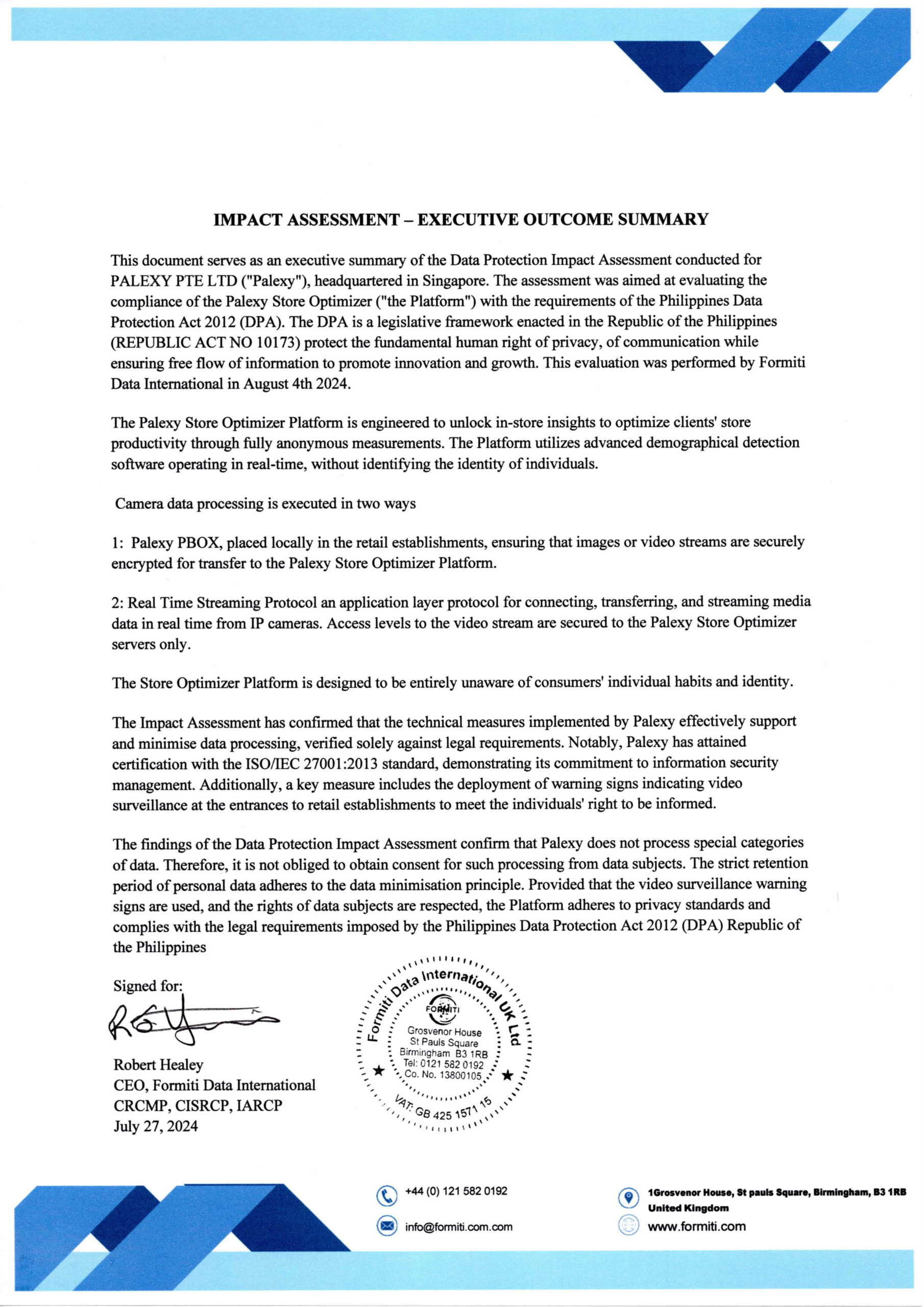 IMPACT ASSESSMENT – EXECUTIVE OUTCOME SUMMARY

This document serves as an executive summary of the Data Protection Impact Assessment conducted for PALEXY PTE LTD ("Palexy"), headquartered in Singapore. The assessment was aimed at evaluating the compliance of the Palexy Store Optimizer ("the Platform") with the requirements of the Philippines Data Protection Act 2012 (DPA). The DPA is a legislative framework enacted in the Republic of the Philippines (REPUBLIC ACT NO 10173) protect the fundamental human right of privacy, of communication while ensuring free flow of information to promote innovation and growth. This evaluation was performed by Formiti Data International in August 4th 2024.

The Palexy Store Optimizer Platform is engineered to unlock in-store insights to optimize clients' store productivity through fully anonymous measurements. The Platform utilizes advanced demographical detection software operating in real-time, without identifying the identity of individuals.

Camera data processing is executed in two ways

1: Palexy PBOX, placed locally in the retail establishments, ensuring that images or video streams are securely encrypted for transfer to the Palexy Store Optimizer Platform.

2: Real Time Streaming Protocol an application layer protocol for connecting, transferring, and streaming media data in real time from IP cameras. Access levels to the video stream are secured to the Palexy Store Optimizer servers only.

The Store Optimizer Platform is designed to be entirely unaware of consumers' individual habits and identity.

The Impact Assessment has confirmed that the technical measures implemented by Palexy effectively support and minimise data processing, verified solely against legal requirements. Notably, Palexy has attained certification with the ISO/IEC 27001:2013 standard, demonstrating its commitment to information security management. Additionally, a key measure includes the deployment of warning signs indicating video surveillance at the entrances to retail establishments to meet the individuals' right to be informed.

The findings of the Data Protection Impact Assessment confirm that Palexy does not process special categories of data. Therefore, it is not obliged to obtain consent for such processing from data subjects. The strict retention period of personal data adheres to the data minimisation principle. Provided that the video surveillance warning signs are used, and the rights of data subjects are respected, the Platform adheres to privacy standards and complies with the legal requirements imposed by the Philippines Data Protection Act 2012 (DPA) Republic of the Philippines

Signed for:

Robert Healey
CEO, Formiti Data International
CRCMP, CISRCP, IARCP
July 27, 2024

Formiti Data International UK Ltd
FORMITI
Grosvenor House
St Pauls Square
Birmingham B3 1RB
Tel: 0121 582 0192
Co. No. 13800105
VAT: GB 425 1571 15

+44 (0) 121 582 0192
info@formiti.com.com
1Grosvenor House, St pauls Square, Birmingham, B3 1RB United Kingdom
www.formiti.com